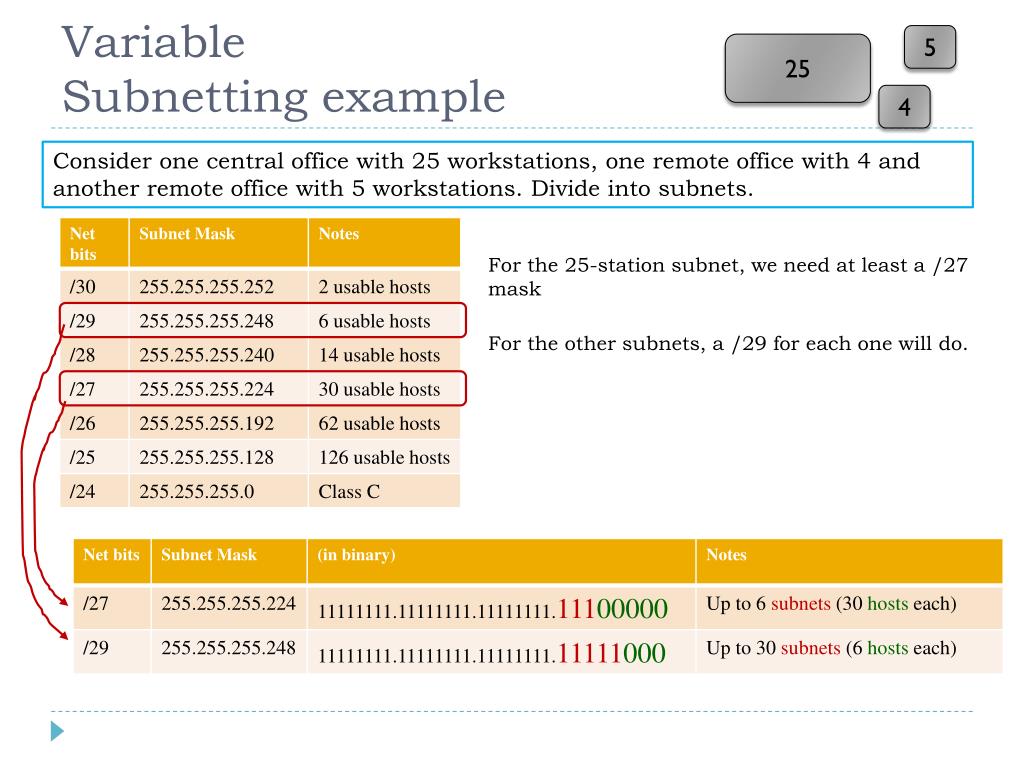 Variable Subnetting example

25

5

4

Consider one central office with 25 workstations, one remote office with 4 and another remote office with 5 workstations. Divide into subnets.

| Net bits | Subnet Mask | Notes |
|---|---|---|
| /30 | 255.255.255.252 | 2 usable hosts |
| /29 | 255.255.255.248 | 6 usable hosts |
| /28 | 255.255.255.240 | 14 usable hosts |
| /27 | 255.255.255.224 | 30 usable hosts |
| /26 | 255.255.255.192 | 62 usable hosts |
| /25 | 255.255.255.128 | 126 usable hosts |
| /24 | 255.255.255.0 | Class C |

For the 25-station subnet, we need at least a /27 mask

For the other subnets, a /29 for each one will do.

| Net bits | Subnet Mask | (in binary) | Notes |
|---|---|---|---|
| /27 | 255.255.255.224 | 11111111.11111111.11111111.11100000 | Up to 6 subnets (30 hosts each) |
| /29 | 255.255.255.248 | 11111111.11111111.11111111.11111000 | Up to 30 subnets (6 hosts each) |